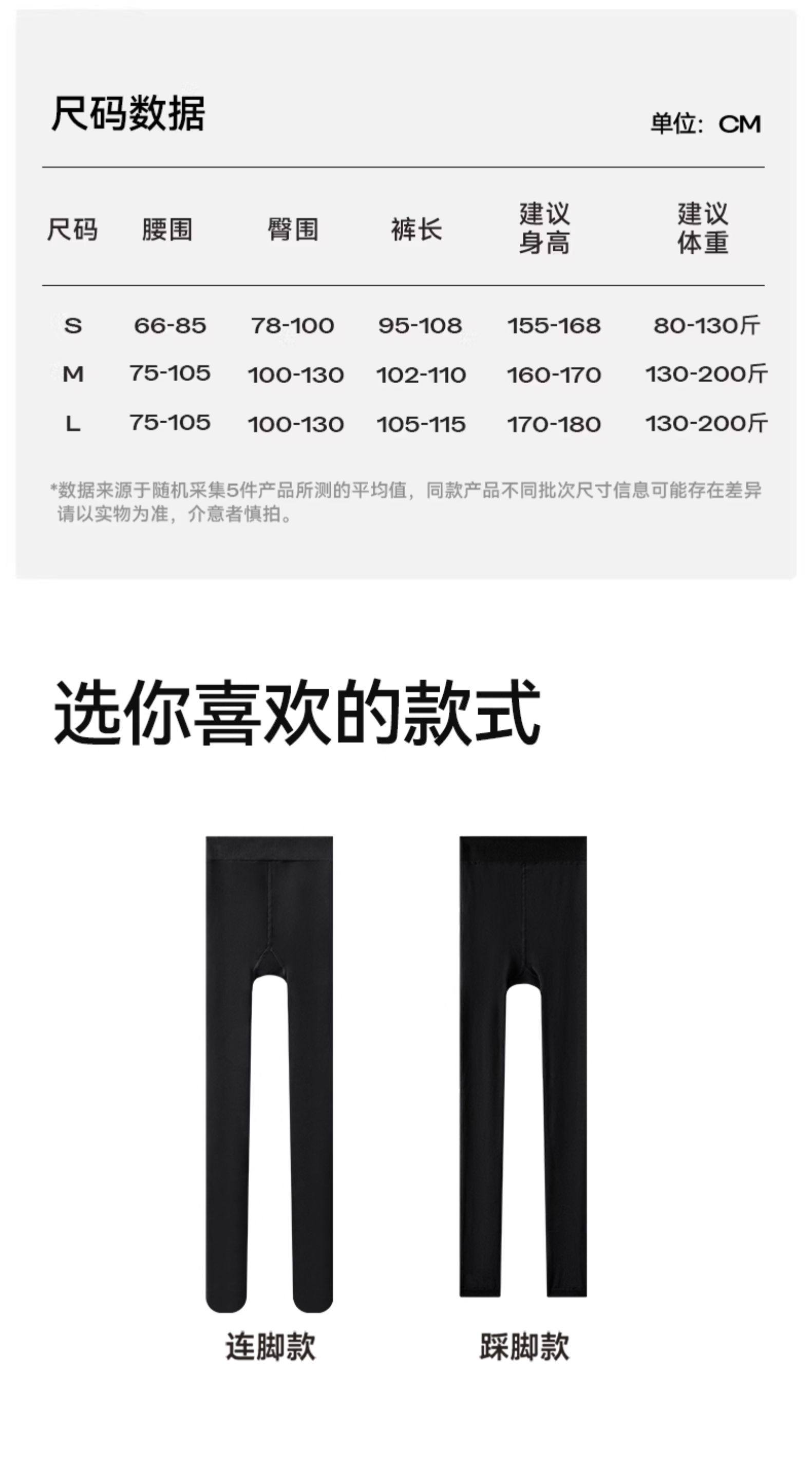 尺码数据

单位：CM

| 尺码 | 腰围 | 臀围 | 裤长 | 建议身高 | 建议体重 |
|---|---|---|---|---|---|
| S | 66-85 | 78-100 | 95-108 | 155-168 | 80-130斤 |
| M | 75-105 | 100-130 | 102-110 | 160-170 | 130-200斤 |
| L | 75-105 | 100-130 | 105-115 | 170-180 | 130-200斤 |

*数据来源于随机采集5件产品所测的平均值，同款产品不同批次尺寸信息可能存在差异请以实物为准，介意者慎拍。

选你喜欢的款式

连脚款

踩脚款